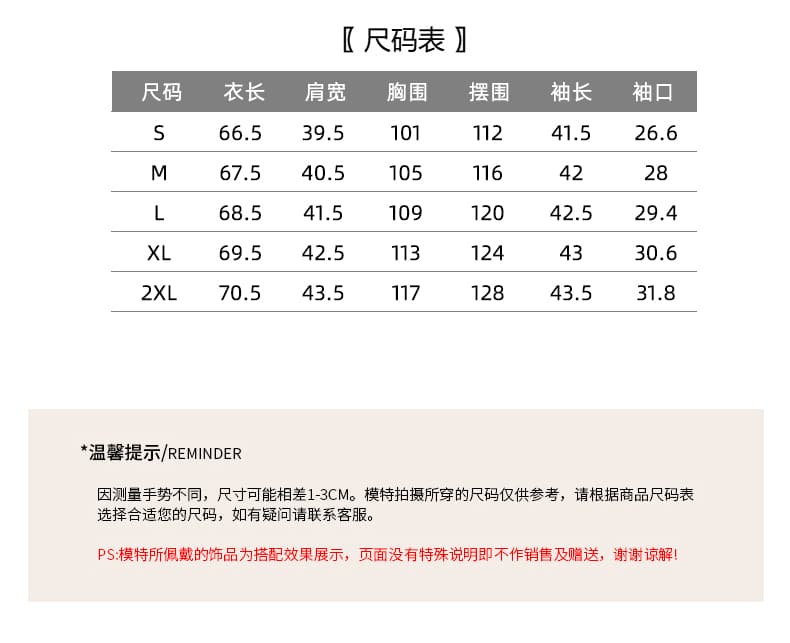 〖 尺码表 〗

| 尺码 | 衣长 | 肩宽 | 胸围 | 摆围 | 袖长 | 袖口 |
|---|---|---|---|---|---|---|
| S | 66.5 | 39.5 | 101 | 112 | 41.5 | 26.6 |
| M | 67.5 | 40.5 | 105 | 116 | 42 | 28 |
| L | 68.5 | 41.5 | 109 | 120 | 42.5 | 29.4 |
| XL | 69.5 | 42.5 | 113 | 124 | 43 | 30.6 |
| 2XL | 70.5 | 43.5 | 117 | 128 | 43.5 | 31.8 |

*温馨提示/REMINDER

因测量手势不同，尺寸可能相差1-3CM。模特拍摄所穿的尺码仅供参考，请根据商品尺码表选择合适您的尺码，如有疑问请联系客服。

PS:模特所佩戴的饰品为搭配效果展示，页面没有特殊说明即不作销售及赠送，谢谢谅解!